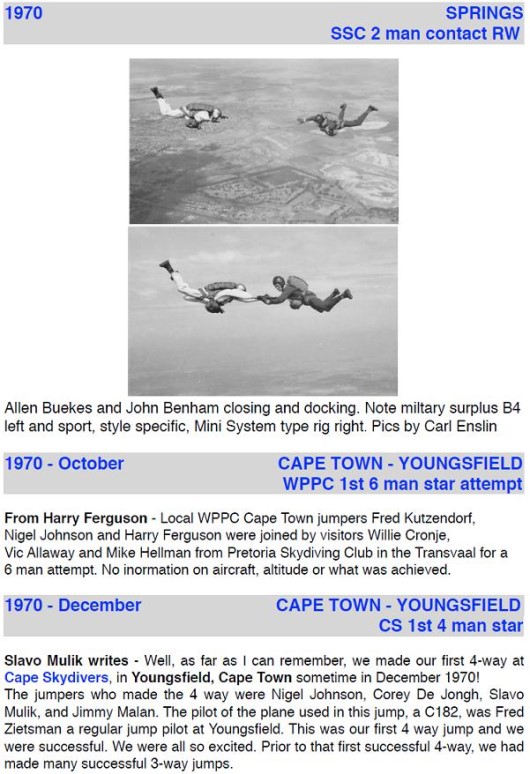 1970

SPRINGS
SSC 2 man contact RW

Allen Buekes and John Benham closing and docking. Note miltary surplus B4 left and sport, style specific, Mini System type rig right. Pics by Carl Enslin

1970 - October

CAPE TOWN - YOUNGSFIELD
WPPC 1st 6 man star attempt

From Harry Ferguson - Local WPPC Cape Town jumpers Fred Kutzendorf, Nigel Johnson and Harry Ferguson were joined by visitors Willie Cronje, Vic Allaway and Mike Hellman from Pretoria Skydiving Club in the Transvaal for a 6 man attempt. No inormation on aircraft, altitude or what was achieved.

1970 - December

CAPE TOWN - YOUNGSFIELD
CS 1st 4 man star

Slavo Mulik writes - Well, as far as I can remember, we made our first 4-way at Cape Skydivers, in Youngsfield, Cape Town sometime in December 1970!
The jumpers who made the 4 way were Nigel Johnson, Corey De Jongh, Slavo Mulik, and Jimmy Malan. The pilot of the plane used in this jump, a C182, was Fred Zietsman a regular jump pilot at Youngsfield. This was our first 4 way jump and we were successful. We were all so excited. Prior to that first successful 4-way, we had made many successful 3-way jumps.